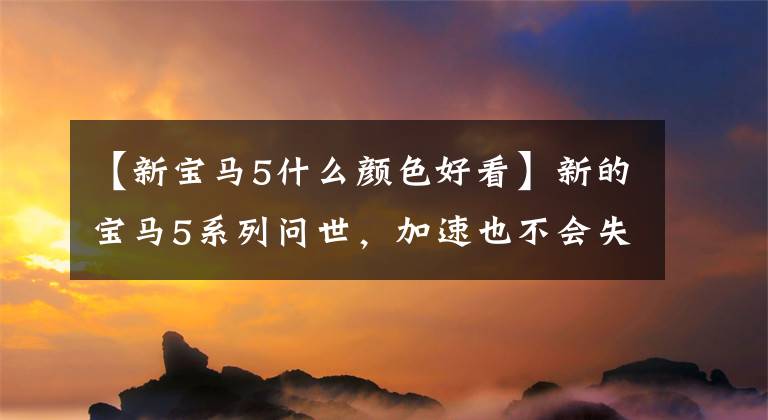 【新宝马5什么颜色好看】新的宝马5系列问世，加速也不会失